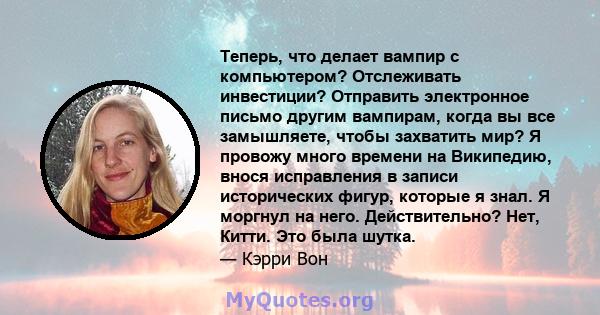 Теперь, что делает вампир с компьютером? Отслеживать инвестиции? Отправить электронное письмо другим вампирам, когда вы все замышляете, чтобы захватить мир? Я провожу много времени на Википедию, внося исправления в записи исторических фигур, которые я знал. Я моргнул на него. Действительно? Нет, Китти. Это была шутка.
— Кэрри Вон

MyQuotes.org